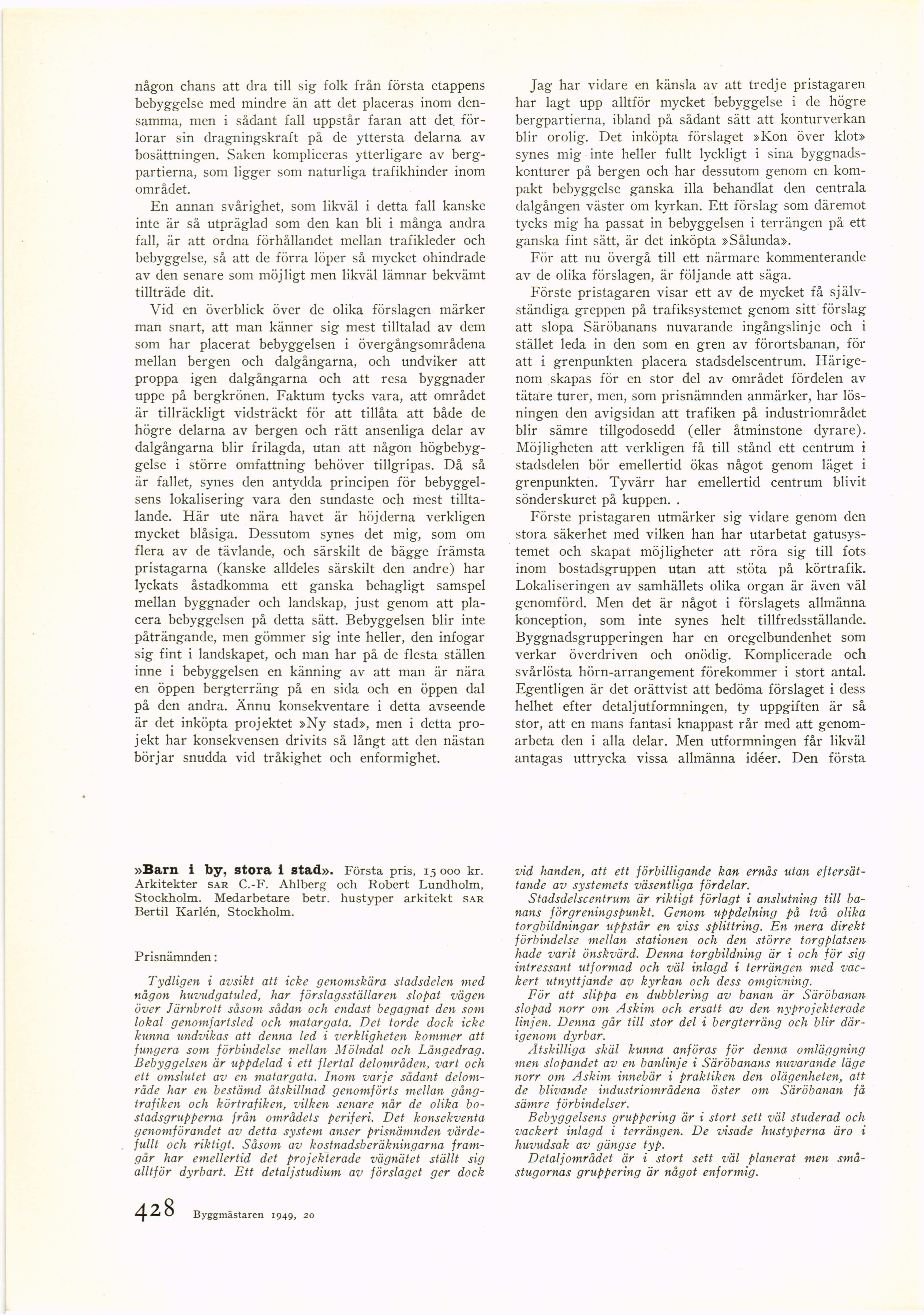 någon chans att dra till sig folk från första etappens bebyggelse med mindre än att det placeras inom densamma, men i sådant fall uppstår faran att det förlorar sin dragningskraft på de yttersta delarna av bosättningen. Saken kompliceras ytterligare av bergpartierna, som ligger som naturliga trafikhinder inom området.

En annan svårighet, som likväl i detta fall kanske inte är så utpräglad som den kan bli i många andra fall, är att ordna förhållandet mellan trafikleder och bebyggelse, så att de förra löper så mycket ohindrade av den senare som möjligt men likväl lämnar bekvämt tillträde dit.

Vid en överblick över de olika förslagen märker man snart, att man känner sig mest tilltalad av dem som har placerat bebyggelsen i övergångsområdena mellan bergen och dalgångarna, och undviker att proppa igen dalgångarna och att resa byggnader uppe på bergkrönen. Faktum tycks vara, att området är tillräckligt vidsträckt för att tillåta att både de högre delarna av bergen och rätt ansenliga delar av dalgångarna blir frilagda, utan att någon högbebyggelse i större omfattning behöver tillgripas. Då så är fallet, synes den antydda principen för bebyggelsens lokalisering vara den sundaste och mest tilltalande. Här ute nära havet är höjderna verkligen mycket blåsiga. Dessutom synes det mig, som om flera av de tävlande, och särskilt de bägge främsta pristagarna (kanske alldeles särskilt den andre) har lyckats åstadkomma ett ganska behagligt samspel mellan byggnader och landskap, just genom att placera bebyggelsen på detta sätt. Bebyggelsen blir inte påträngande, men gömmer sig inte heller, den infogar sig fint i landskapet, och man har på de flesta ställen inne i bebyggelsen en känning av att man är nära en öppen bergterräng på en sida och en öppen dal på den andra. Ännu konsekventare i detta avseende är det inköpta projektet »Ny stad», men i detta projekt har konsekvensen drivits så långt att den nästan börjar snudda vid tråkighet och enformighet.

Jag har vidare en känsla av att tredje pristagaren har lagt upp alltför mycket bebyggelse i de högre bergpartierna, ibland på sådant sätt att konturverkan blir orolig. Det inköpta förslaget »Kon över klot» synes mig inte heller fullt lyckligt i sina byggnadskonturer på bergen och har dessutom genom en kompakt bebyggelse ganska illa behandlat den centrala dalgången väster om kyrkan. Ett förslag som däremot tycks mig ha passat in bebyggelsen i terrängen på ett ganska fint sätt, är det inköpta »Sålunda».

För att nu övergå till ett närmare kommenterande av de olika förslagen, är följande att säga.

Förste pristagaren visar ett av de mycket få självständiga greppen på trafiksystemet genom sitt förslag att slopa Säröbanans nuvarande ingångslinje och i stället leda in den som en gren av förortsbanan, för att i grenpunkten placera stadsdelscentrum. Härigenom skapas för en stor del av området fördelen av tätare turer, men, som prisnämnden anmärker, har lösningen den avigsidan att trafiken på industriområdet blir sämre tillgodosedd (eller åtminstone dyrare). Möjligheten att verkligen få till stånd ett centrum i stadsdelen bör emellertid ökas något genom läget i grenpunkten. Tyvärr har emellertid centrum blivit sönderskuret på kuppen. .

Förste pristagaren utmärker sig vidare genom den stora säkerhet med vilken han har utarbetat gatusystemet och skapat möjligheter att röra sig till fots inom bostadsgruppen utan att stöta på körtrafik. Lokaliseringen av samhällets olika organ är även väl genomförd. Men det är något i förslagets allmänna konception, som inte synes helt tillfredsställande. Byggnadsgrupperingen har en oregelbundenhet som verkar överdriven och onödig. Komplicerade och svårlösta hörn-arrangement förekommer i stort antal. Egentligen är det orättvist att bedöma förslaget i dess helhet efter detaljutformningen, ty uppgiften är så stor, att en mans fantasi knappast rår med att genomarbeta den i alla delar. Men utformningen får likväl antagas uttrycka vissa allmänna idéer. Den första

»Barn i by, stora i stad». Första pris, 15 000 kr. Arkitekter SAR C.-F. Ahlberg och Robert Lundholm, Stockholm. Medarbetare betr. hustyper arkitekt SAR Bertil Karlén, Stockholm.

Prisnämnden:

Tydligen i avsikt att icke genomskära stadsdelen med någon huvudgatuled, har förslagsställaren slopat vägen över Järnbrott såsom sådan och endast begagnat den som lokal genomfartsled och matargata. Det torde dock icke kunna undvikas att denna led i verkligheten kommer att fungera som förbindelse mellan Mölndal och Långedrag. Bebyggelsen är uppdelad i ett flertal delområden, vart och ett omslutet av en matargata. Inom varje sådant delområde har en bestämd åtskillnad genomförts mellan gångtrafiken och körtrafiken, vilken senare når de olika bostadsgrupperna från områdets periferi. Det konsekventa genomförandet av detta system anser prisnämnden värdefullt och riktigt. Såsom av kostnadsberäkningarna framgår har emellertid det projekterade vägnätet ställt sig alltför dyrbart. Ett detaljstudium av förslaget ger dock vid handen, att ett förbilligande kan ernås utan eftersättande av systemets väsentliga fördelar.

Stadsdelscentrum är riktigt förlagt i anslutning till banans förgreningspunkt. Genom uppdelning på två olika torgbildningar uppstår en viss splittring. En mera direkt förbindelse mellan stationen och den större torgplatsen hade varit önskvärd. Denna torgbildning är i och för sig intressant utformad och väl inlagd i terrängen med vackert utnyttjande av kyrkan och dess omgivning.

För att slippa en dubblering av banan är Säröbanan slopad norr om Askim och ersatt av den nyprojekterade linjen. Denna går till stor del i bergterräng och blir därigenom dyrbar.

Åtskilliga skäl kunna anföras för denna omläggning men slopandet av en banlinje i Säröbanans nuvarande läge norr om Askim innebär i praktiken den olägenheten, att de blivande industriområdena öster om Säröbanan få sämre förbindelser.

Bebyggelsens gruppering är i stort sett väl studerad och vackert inlagd i terrängen. De visade hustyperna äro i huvudsak av gängse typ.

Detaljområdet är i stort sett väl planerat men småstugornas gruppering är något enformig.

428 Byggmästaren 1949, 20